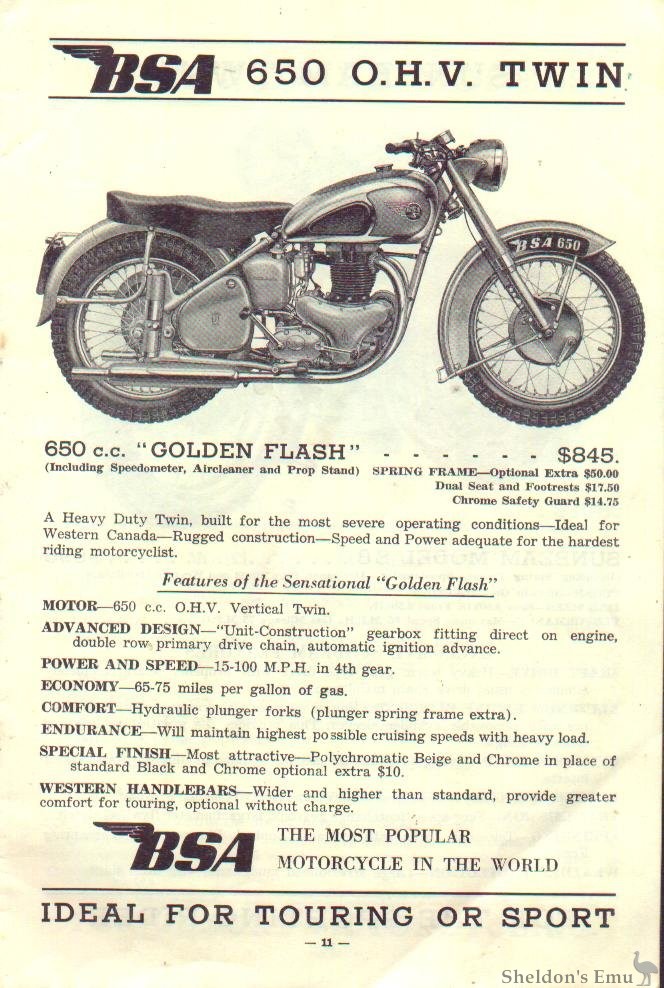 BSA 650 O.H.V. TWIN

BSA 650

650 c.c. "GOLDEN FLASH" - - - - - - - $845.

(Including Speedometer, Aircleaner and Prop Stand) SPRING FRAME—Optional Extra $50.00
Dual Seat and Footrests $17.50
Chrome Safety Guard $14.75

A Heavy Duty Twin, built for the most severe operating conditions—Ideal for Western Canada—Rugged construction—Speed and Power adequate for the hardest riding motorcyclist.

Features of the Sensational "Golden Flash"

MOTOR—650 c.c. O.H.V. Vertical Twin.

ADVANCED DESIGN—"Unit-Construction" gearbox fitting direct on engine, double row primary drive chain, automatic ignition advance.

POWER AND SPEED—15-100 M.P.H. in 4th gear.

ECONOMY—65-75 miles per gallon of gas.

COMFORT—Hydraulic plunger forks (plunger spring frame extra).

ENDURANCE—Will maintain highest possible cruising speeds with heavy load.

SPECIAL FINISH—Most attractive—Polychromatic Beige and Chrome in place of standard Black and Chrome optional extra $10.

WESTERN HANDLEBARS—Wider and higher than standard, provide greater comfort for touring, optional without charge.

BSA THE MOST POPULAR MOTORCYCLE IN THE WORLD

IDEAL FOR TOURING OR SPORT

— 11 —

Sheldon's Emu